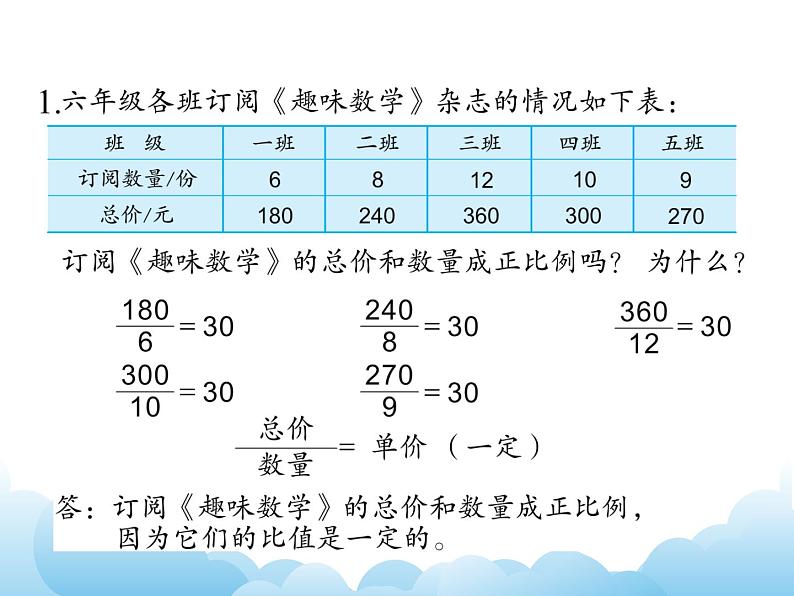 1.六年级各班订阅《趣味数学》杂志的情况如下表：

| 班　级 | 一班 | 二班 | 三班 | 四班 | 五班 |
|---|---|---|---|---|---|
| 订阅数量/份 | 6 | 8 | 12 | 10 | 9 |
| 总价/元 | 180 | 240 | 360 | 300 | 270 |

订阅《趣味数学》的总价和数量成正比例吗？ 为什么？

$\frac{180}{6}=30$　　$\frac{240}{8}=30$　　$\frac{360}{12}=30$

$\frac{300}{10}=30$　　$\frac{270}{9}=30$

$\frac{总价}{数量}=$ 单价（一定）

答：订阅《趣味数学》的总价和数量成正比例，因为它们的比值是一定的。